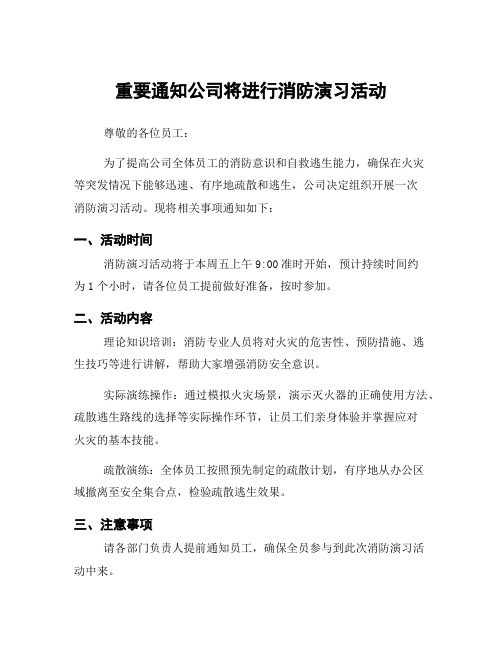 重要通知公司将进行消防演习活动

尊敬的各位员工：

为了提高公司全体员工的消防意识和自救逃生能力，确保在火灾等突发情况下能够迅速、有序地疏散和逃生，公司决定组织开展一次消防演习活动。现将相关事项通知如下：

一、活动时间

消防演习活动将于本周五上午9:00准时开始，预计持续时间约为1个小时，请各位员工提前做好准备，按时参加。

二、活动内容

理论知识培训：消防专业人员将对火灾的危害性、预防措施、逃生技巧等进行讲解，帮助大家增强消防安全意识。

实际演练操作：通过模拟火灾场景，演示灭火器的正确使用方法、疏散逃生路线的选择等实际操作环节，让员工们亲身体验并掌握应对火灾的基本技能。

疏散演练：全体员工按照预先制定的疏散计划，有序地从办公区域撤离至安全集合点，检验疏散逃生效果。

三、注意事项

请各部门负责人提前通知员工，确保全员参与到此次消防演习活动中来。